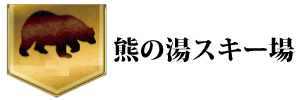 熊の湯スキー場